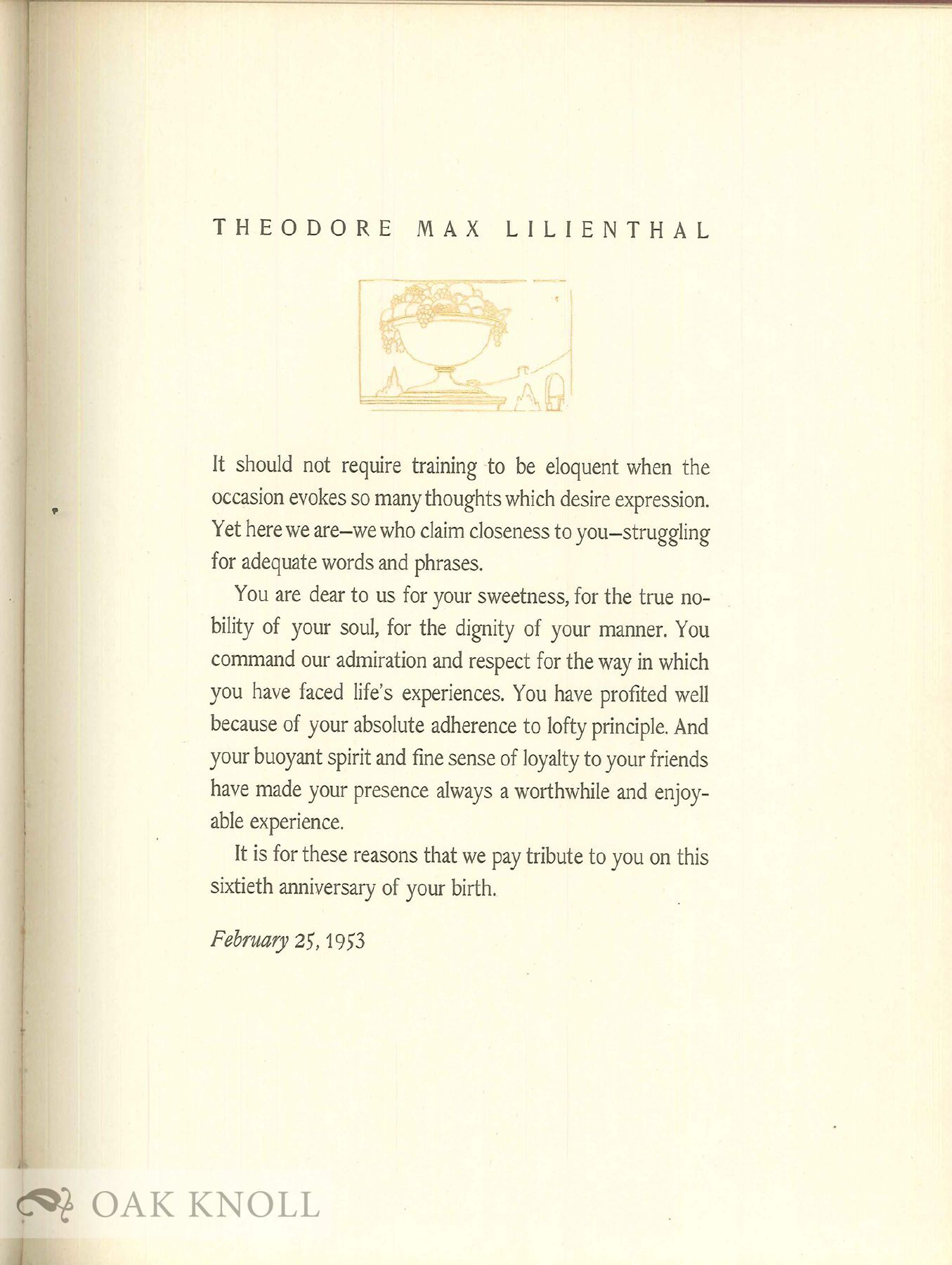 THEODORE MAX LILIENTHAL

It should not require training to be eloquent when the occasion evokes so many thoughts which desire expression. Yet here we are—we who claim closeness to you—struggling for adequate words and phrases.

You are dear to us for your sweetness, for the true nobility of your soul, for the dignity of your manner. You command our admiration and respect for the way in which you have faced life's experiences. You have profited well because of your absolute adherence to lofty principle. And your buoyant spirit and fine sense of loyalty to your friends have made your presence always a worthwhile and enjoyable experience.

It is for these reasons that we pay tribute to you on this sixtieth anniversary of your birth.

February 25, 1953

OAK KNOLL